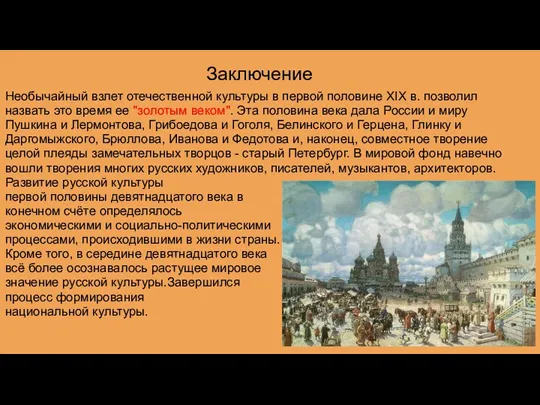 Заключение

Необычайный взлет отечественной культуры в первой половине XIX в. позволил назвать это время ее "золотым веком". Эта половина века дала России и миру Пушкина и Лермонтова, Грибоедова и Гоголя, Белинского и Герцена, Глинку и Даргомыжского, Брюллова, Иванова и Федотова и, наконец, совместное творение целой плеяды замечательных творцов - старый Петербург. В мировой фонд навечно вошли творения многих русских художников, писателей, музыкантов, архитекторов.

Развитие русской культуры первой половины девятнадцатого века в конечном счёте определялось экономическими и социально-политическими процессами, происходившими в жизни страны. Кроме того, в середине девятнадцатого века всё более осознавалось растущее мировое значение русской культуры.Завершился процесс формирования национальной культуры.